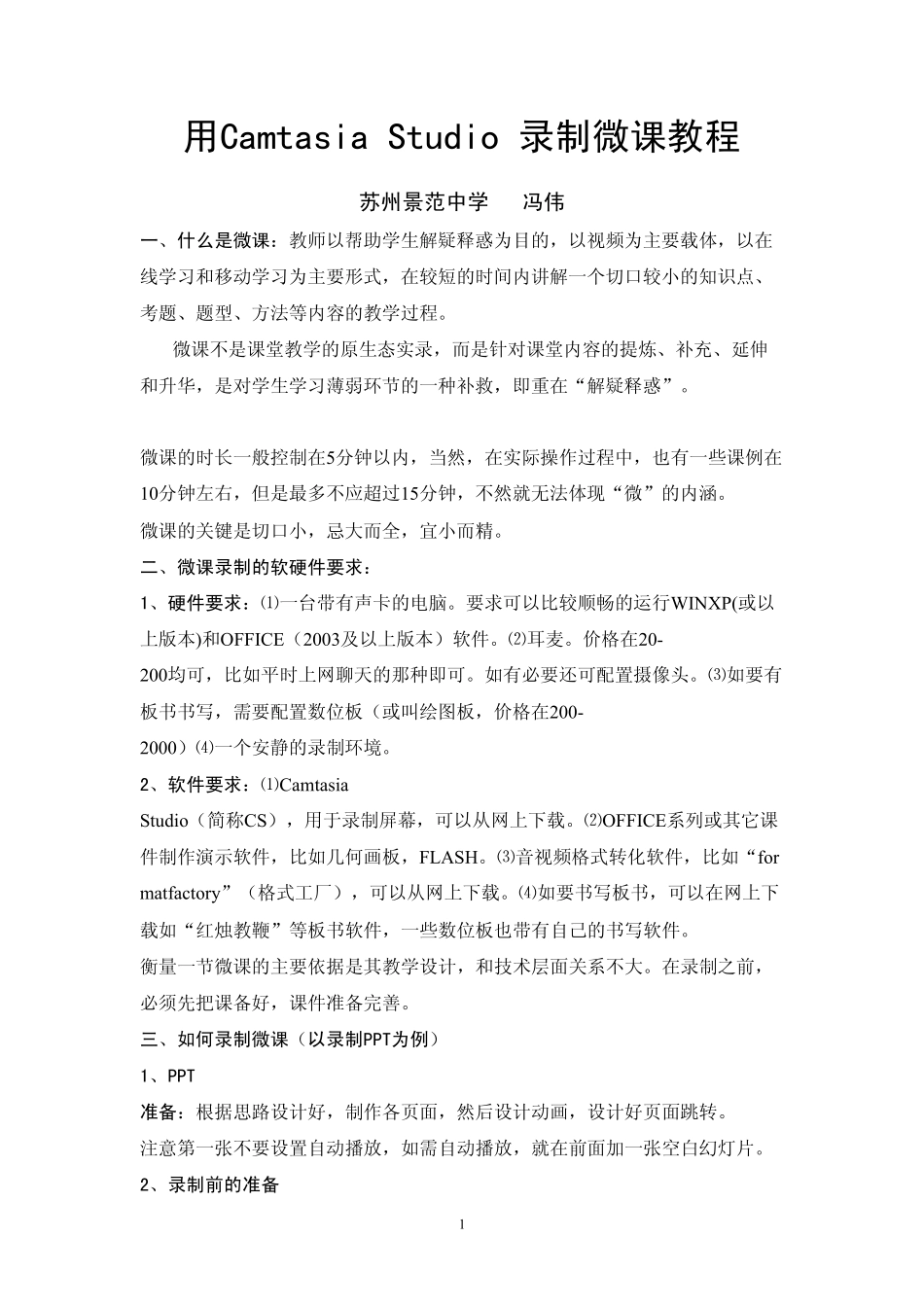 用Camtasia Studio 录制微课教程

苏州景范中学　冯伟

一、什么是微课：教师以帮助学生解疑释惑为目的，以视频为主要载体，以在线学习和移动学习为主要形式，在较短的时间内讲解一个切口较小的知识点、考题、题型、方法等内容的教学过程。

微课不是课堂教学的原生态实录，而是针对课堂内容的提炼、补充、延伸和升华，是对学生学习薄弱环节的一种补救，即重在“解疑释惑”。

微课的时长一般控制在5分钟以内，当然，在实际操作过程中，也有一些课例在10分钟左右，但是最多不应超过15分钟，不然就无法体现“微”的内涵。
微课的关键是切口小，忌大而全，宜小而精。

二、微课录制的软硬件要求：

1、硬件要求：⑴一台带有声卡的电脑。要求可以比较顺畅的运行WINXP(或以上版本)和OFFICE（2003及以上版本）软件。⑵耳麦。价格在20-200均可，比如平时上网聊天的那种即可。如有必要还可配置摄像头。⑶如要有板书书写，需要配置数位板（或叫绘图板，价格在200-2000）⑷一个安静的录制环境。

2、软件要求：⑴Camtasia Studio（简称CS），用于录制屏幕，可以从网上下载。⑵OFFICE系列或其它课件制作演示软件，比如几何画板，FLASH。⑶音视频格式转化软件，比如“formatfactory”（格式工厂），可以从网上下载。⑷如要书写板书，可以在网上下载如“红烛教鞭”等板书软件，一些数位板也带有自己的书写软件。
衡量一节微课的主要依据是其教学设计，和技术层面关系不大。在录制之前，必须先把课备好，课件准备完善。

三、如何录制微课（以录制PPT为例）

1、PPT

准备：根据思路设计好，制作各页面，然后设计动画，设计好页面跳转。
注意第一张不要设置自动播放，如需自动播放，就在前面加一张空白幻灯片。

2、录制前的准备

1